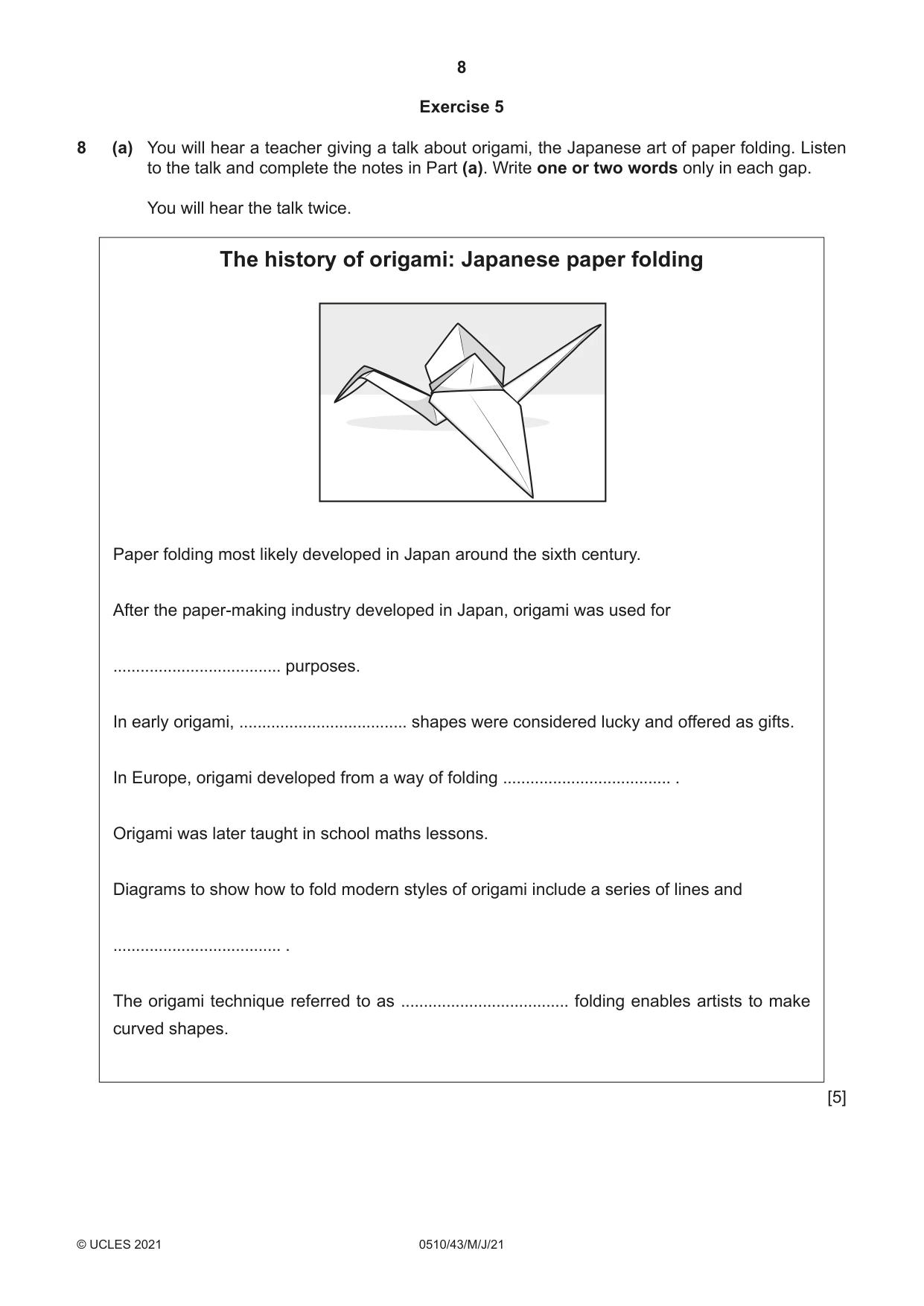 8

Exercise 5

8 (a) You will hear a teacher giving a talk about origami, the Japanese art of paper folding. Listen to the talk and complete the notes in Part (a). Write one or two words only in each gap.

You will hear the talk twice.

The history of origami: Japanese paper folding

Paper folding most likely developed in Japan around the sixth century.

After the paper-making industry developed in Japan, origami was used for

____ purposes.

In early origami, ____ shapes were considered lucky and offered as gifts.

In Europe, origami developed from a way of folding ____ .

Origami was later taught in school maths lessons.

Diagrams to show how to fold modern styles of origami include a series of lines and

____ .

The origami technique referred to as ____ folding enables artists to make curved shapes.

[5]

© UCLES 2021 0510/43/M/J/21